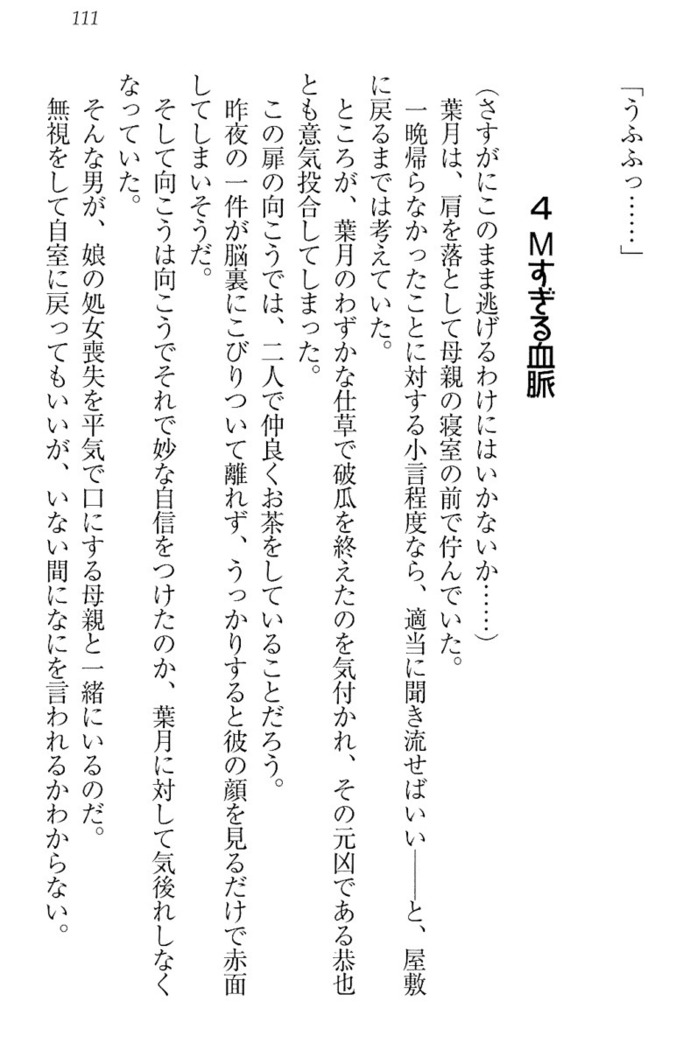 111

「うふふっ……」

４　Ｍすぎる血脈

（さすがにこのまま逃げるわけにはいかないか……）

葉月は、肩を落として母親の寝室の前で佇んでいた。

一晩帰らなかったことに対する小言程度なら、適当に聞き流せばいい――と、屋敷に戻るまでは考えていた。

ところが、葉月のわずかな仕草で破瓜を終えたのを気付かれ、その元凶である恭也とも意気投合してしまった。

この扉の向こうでは、二人で仲良くお茶をしていることだろう。

昨夜の一件が脳裏にこびりついて離れず、うっかりすると彼の顔を見るだけで赤面してしまいそうだ。

そして向こうは向こうでそれで妙な自信をつけたのか、葉月に対して気後れしなくなっていた。

そんな男が、娘の処女喪失を平気で口にする母親と一緒にいるのだ。

無視をして自室に戻ってもいいが、いない間になにを言われるかわからない。